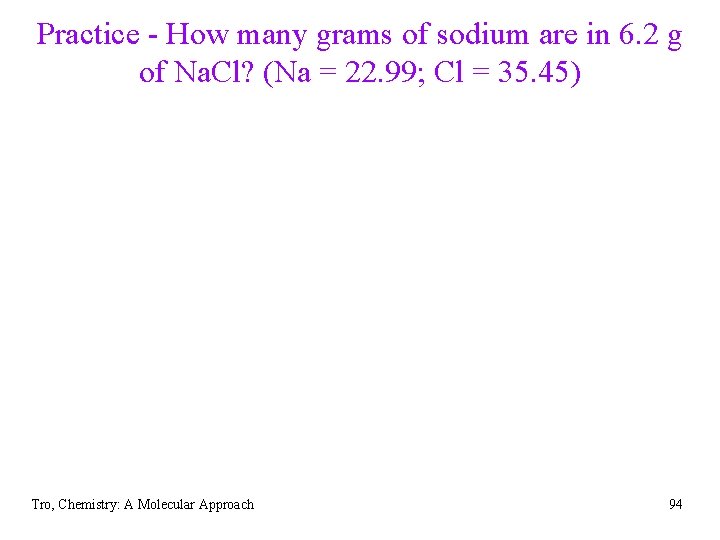 Practice - How many grams of sodium are in 6.2 g of NaCl? (Na = 22.99; Cl = 35.45)

Tro, Chemistry: A Molecular Approach

94